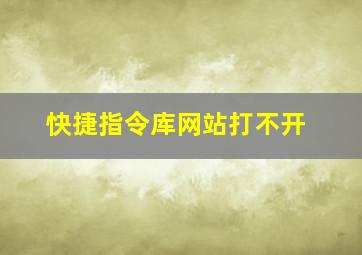 快捷指令库网站打不开